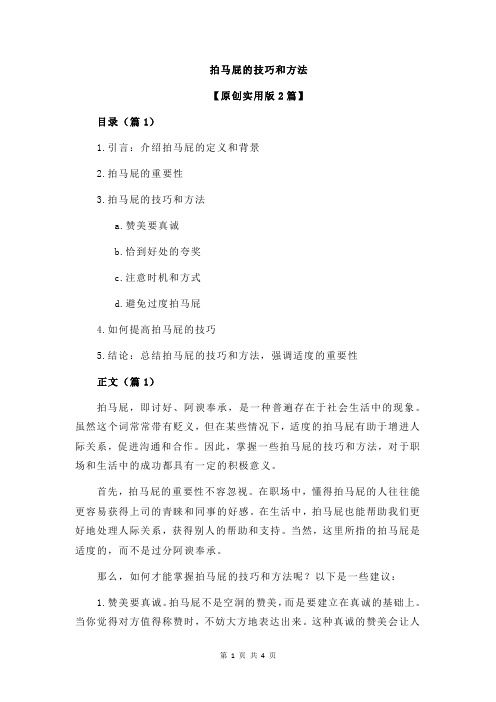 拍马屁的技巧和方法

【原创实用版 2 篇】

目录（篇 1）

1.引言：介绍拍马屁的定义和背景

2.拍马屁的重要性

3.拍马屁的技巧和方法

a.赞美要真诚

b.恰到好处的夸奖

c.注意时机和方式

d.避免过度拍马屁

4.如何提高拍马屁的技巧

5.结论：总结拍马屁的技巧和方法，强调适度的重要性

正文（篇 1）

拍马屁，即讨好、阿谀奉承，是一种普遍存在于社会生活中的现象。虽然这个词常常带有贬义，但在某些情况下，适度的拍马屁有助于增进人际关系，促进沟通和合作。因此，掌握一些拍马屁的技巧和方法，对于职场和生活中的成功都具有一定的积极意义。

首先，拍马屁的重要性不容忽视。在职场中，懂得拍马屁的人往往能更容易获得上司的青睐和同事的好感。在生活中，拍马屁也能帮助我们更好地处理人际关系，获得别人的帮助和支持。当然，这里所指的拍马屁是适度的，而不是过分阿谀奉承。

那么，如何才能掌握拍马屁的技巧和方法呢？以下是一些建议：

1.赞美要真诚。拍马屁不是空洞的赞美，而是要建立在真诚的基础上。当你觉得对方值得称赞时，不妨大方地表达出来。这种真诚的赞美会让人

第 1 页 共 4 页